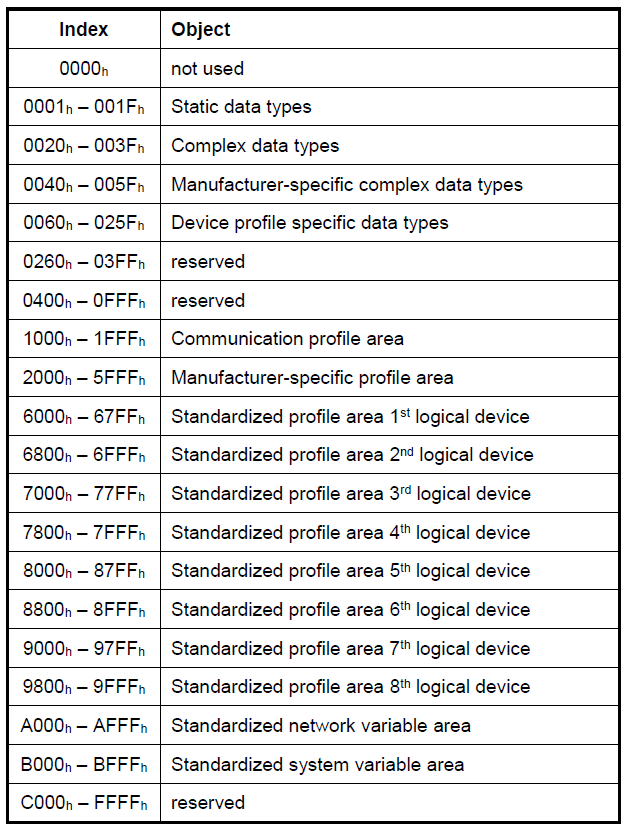 | Index | Object |
|---|---|
| $0000_h$ | not used |
| $0001_h$ – $001F_h$ | Static data types |
| $0020_h$ – $003F_h$ | Complex data types |
| $0040_h$ – $005F_h$ | Manufacturer-specific complex data types |
| $0060_h$ – $025F_h$ | Device profile specific data types |
| $0260_h$ – $03FF_h$ | reserved |
| $0400_h$ – $0FFF_h$ | reserved |
| $1000_h$ – $1FFF_h$ | Communication profile area |
| $2000_h$ – $5FFF_h$ | Manufacturer-specific profile area |
| $6000_h$ – $67FF_h$ | Standardized profile area 1st logical device |
| $6800_h$ – $6FFF_h$ | Standardized profile area 2nd logical device |
| $7000_h$ – $77FF_h$ | Standardized profile area 3rd logical device |
| $7800_h$ – $7FFF_h$ | Standardized profile area 4th logical device |
| $8000_h$ – $87FF_h$ | Standardized profile area 5th logical device |
| $8800_h$ – $8FFF_h$ | Standardized profile area 6th logical device |
| $9000_h$ – $97FF_h$ | Standardized profile area 7th logical device |
| $9800_h$ – $9FFF_h$ | Standardized profile area 8th logical device |
| $A000_h$ – $AFFF_h$ | Standardized network variable area |
| $B000_h$ – $BFFF_h$ | Standardized system variable area |
| $C000_h$ – $FFFF_h$ | reserved |